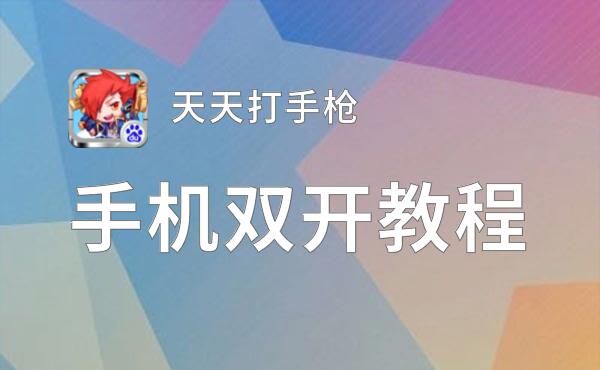 天天打手枪

手机双开教程